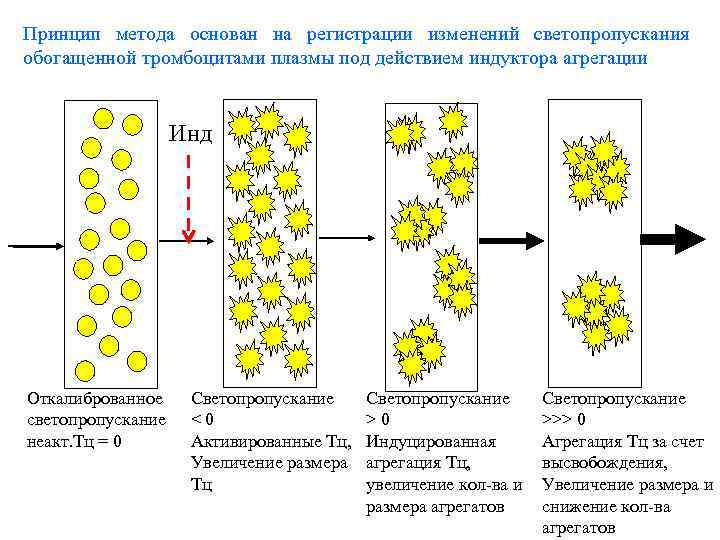 Принцип метода основан на регистрации изменений светопропускания обогащенной тромбоцитами плазмы под действием индуктора агрегации

Инд

Откалиброванное светопропускание неакт.Тц = 0

Светопропускание < 0
Активированные Тц, Увеличение размера Тц

Светопропускание > 0
Индуцированная агрегация Тц, увеличение кол-ва и размера агрегатов

Светопропускание >>> 0
Агрегация Тц за счет высвобождения, Увеличение размера и снижение кол-ва агрегатов